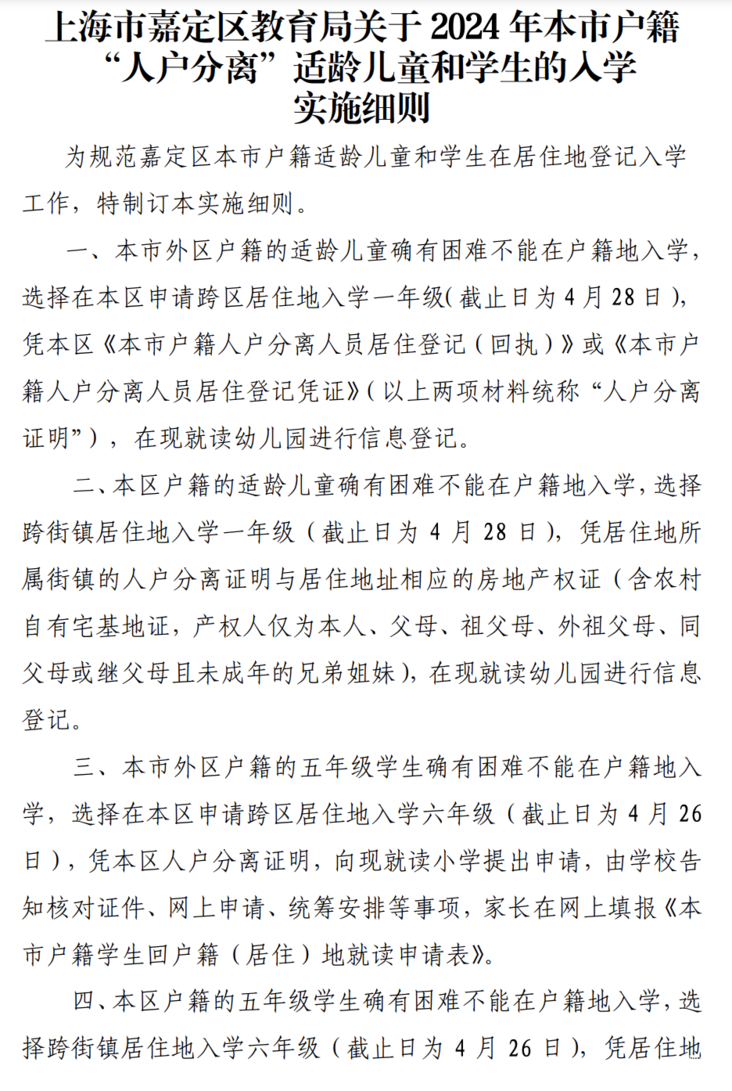 上海市嘉定区教育局关于 2024 年本市户籍“人户分离”适龄儿童和学生的入学实施细则

为规范嘉定区本市户籍适龄儿童和学生在居住地登记入学工作，特制订本实施细则。

一、本市外区户籍的适龄儿童确有困难不能在户籍地入学，选择在本区申请跨区居住地入学一年级（截止日为 4 月 28 日），凭本区《本市户籍人户分离人员居住登记（回执）》或《本市户籍人户分离人员居住登记凭证》（以上两项材料统称“人户分离证明”），在现就读幼儿园进行信息登记。

二、本区户籍的适龄儿童确有困难不能在户籍地入学，选择跨街镇居住地入学一年级（截止日为 4 月 28 日），凭居住地所属街镇的人户分离证明与居住地址相应的房地产权证（含农村自有宅基地证，产权人仅为本人、父母、祖父母、外祖父母、同父母或继父母且未成年的兄弟姐妹），在现就读幼儿园进行信息登记。

三、本市外区户籍的五年级学生确有困难不能在户籍地入学，选择在本区申请跨区居住地入学六年级（截止日为 4 月 26 日），凭本区人户分离证明，向现就读小学提出申请，由学校告知核对证件、网上申请、统筹安排等事项，家长在网上填报《本市户籍学生回户籍（居住）地就读申请表》。

四、本区户籍的五年级学生确有困难不能在户籍地入学，选择跨街镇居住地入学六年级（截止日为 4 月 26 日），凭居住地